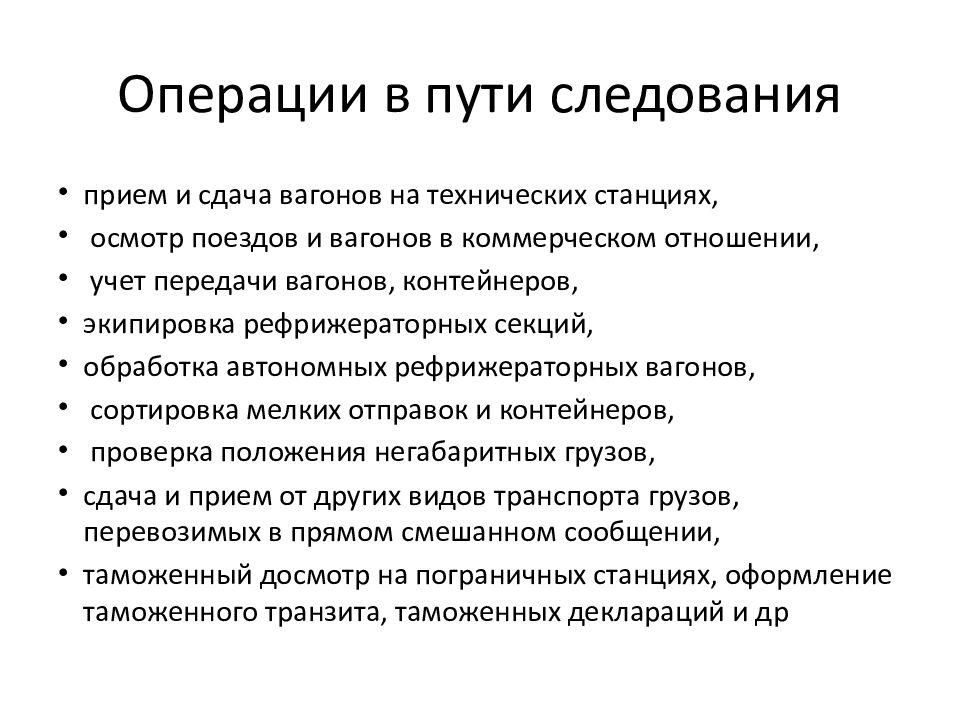 Операции в пути следования

• прием и сдача вагонов на технических станциях,
• осмотр поездов и вагонов в коммерческом отношении,
• учет передачи вагонов, контейнеров,
• экипировка рефрижераторных секций,
• обработка автономных рефрижераторных вагонов,
• сортировка мелких отправок и контейнеров,
• проверка положения негабаритных грузов,
• сдача и прием от других видов транспорта грузов, перевозимых в прямом смешанном сообщении,
• таможенный досмотр на пограничных станциях, оформление таможенного транзита, таможенных деклараций и др